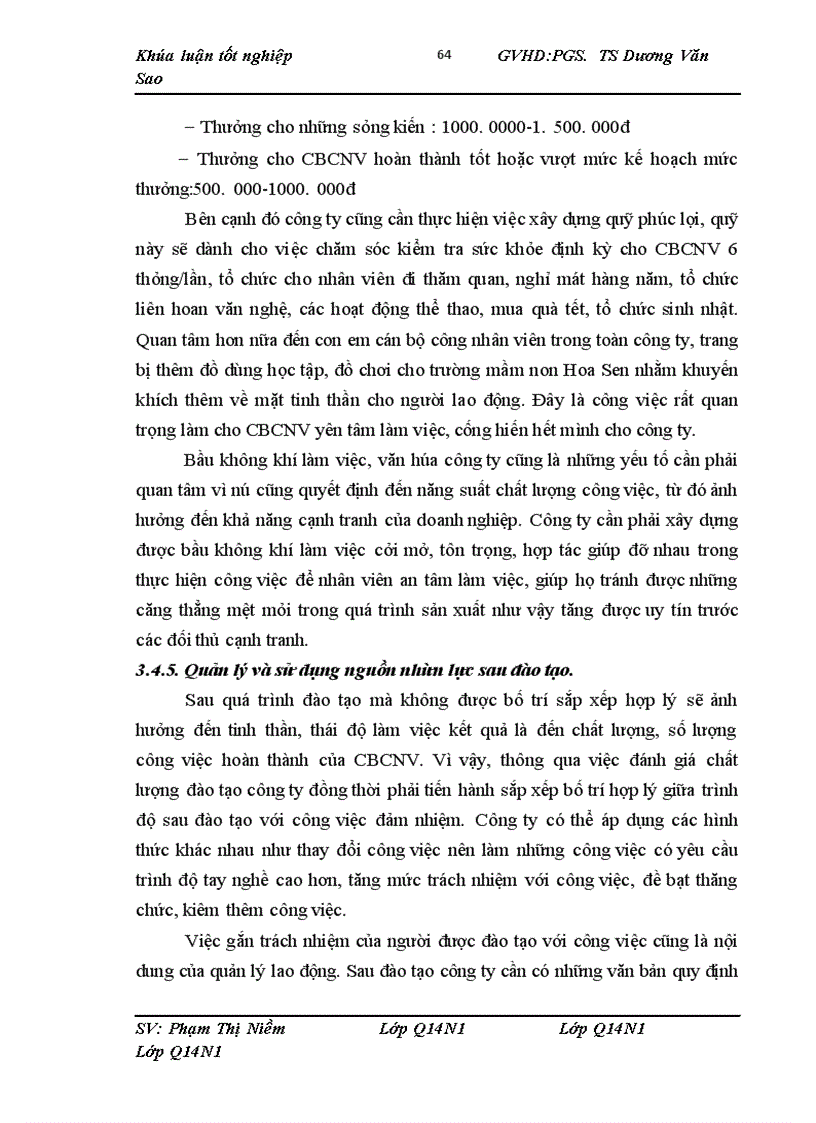 Khúa luận tốt nghiệp 64 GVHD:PGS. TS Dương Văn Sao

– Thưởng cho những sỏng kiến : 1000. 0000-1. 500. 000đ

– Thưởng cho CBCNV hoàn thành tốt hoặc vượt mức kế hoạch mức thưởng:500. 000-1000. 000đ

Bên cạnh đó công ty cũng cần thực hiện việc xây dựng quỹ phúc lợi, quỹ này sẽ dành cho việc chăm sóc kiểm tra sức khỏe định kỳ cho CBCNV 6 thỏng/lần, tổ chức cho nhân viên đi thăm quan, nghỉ mát hàng năm, tổ chức liên hoan văn nghệ, các hoạt động thể thao, mua quà tết, tổ chức sinh nhật. Quan tâm hơn nữa đến con em cán bộ công nhân viên trong toàn công ty, trang bị thêm đồ dùng học tập, đồ chơi cho trường mầm non Hoa Sen nhằm khuyến khích thêm về mặt tinh thần cho người lao động. Đây là công việc rất quan trọng làm cho CBCNV yên tâm làm việc, cống hiến hết mình cho công ty.

Bầu không khí làm việc, văn húa công ty cũng là những yếu tố cần phải quan tâm vì nú cũng quyết định đến năng suất chất lượng công việc, từ đó ảnh hưởng đến khả năng cạnh tranh của doanh nghiệp. Công ty cần phải xây dựng được bầu không khí làm việc cởi mở, tôn trọng, hợp tác giúp đỡ nhau trong thực hiện công việc để nhân viên an tâm làm việc, giúp họ tránh được những căng thẳng mệt mỏi trong quá trình sản xuất như vậy tăng được uy tín trước các đối thủ cạnh tranh.

3.4.5. Quản lý và sử dụng nguồn nhừn lực sau đào tạo.

Sau quá trình đào tạo mà không được bố trí sắp xếp hợp lý sẽ ảnh hưởng đến tinh thần, thái độ làm việc kết quả là đến chất lượng, số lượng công việc hoàn thành của CBCNV. Vì vậy, thông qua việc đánh giá chất lượng đào tạo công ty đồng thời phải tiến hành sắp xếp bố trí hợp lý giữa trình độ sau đào tạo với công việc đảm nhiệm. Công ty có thể áp dụng các hình thức khác nhau như thay đổi công việc nên làm những công việc có yêu cầu trình độ tay nghề cao hơn, tăng mức trách nhiệm với công việc, đề bạt thăng chức, kiêm thêm công việc.

Việc gắn trách nhiệm của người được đào tạo với công việc cũng là nội dung của quản lý lao động. Sau đào tạo công ty cần có những văn bản quy định

SV: Phạm Thị Niềm Lớp Q14N1 Lớp Q14N1 Lớp Q14N1